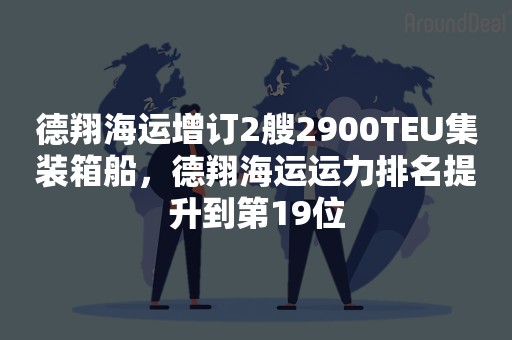 AroundDeal

德翔海运增订2艘2900TEU集装箱船，德翔海运运力排名提升到第19位